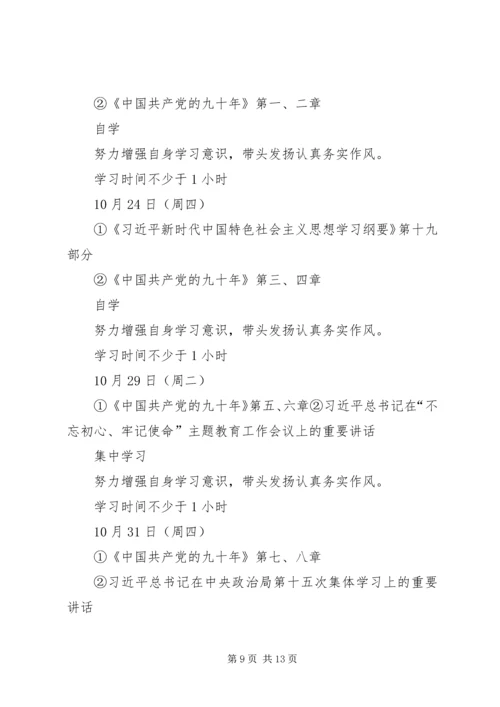 ②《中国共产党的九十年》第一、二章

自学

努力增强自身学习意识，带头发扬认真务实作风。

学习时间不少于 1 小时

10 月 24 日（周四）

①《习近平新时代中国特色社会主义思想学习纲要》第十九部分

②《中国共产党的九十年》第三、四章

自学

努力增强自身学习意识，带头发扬认真务实作风。

学习时间不少于 1 小时

10 月 29 日（周二）

①《中国共产党的九十年》第五、六章②习近平总书记在“不忘初心、牢记使命”主题教育工作会议上的重要讲话

集中学习

努力增强自身学习意识，带头发扬认真务实作风。

学习时间不少于 1 小时

10 月 31 日（周四）

①《中国共产党的九十年》第七、八章

②习近平总书记在中央政治局第十五次集体学习上的重要讲话

第 9 页 共 13 页